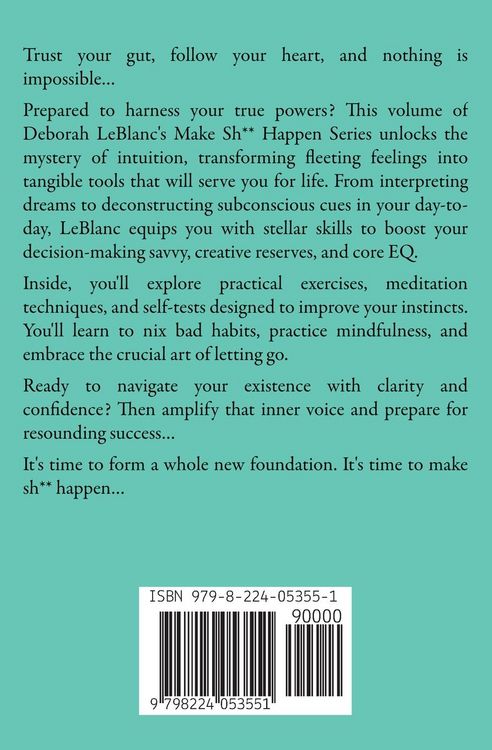 Trust your gut, follow your heart, and nothing is impossible...

Prepared to harness your true powers? This volume of Deborah LeBlanc's Make Sh** Happen Series unlocks the mystery of intuition, transforming fleeting feelings into tangible tools that will serve you for life. From interpreting dreams to deconstructing subconscious cues in your day-to-day, LeBlanc equips you with stellar skills to boost your decision-making savvy, creative reserves, and core EQ.

Inside, you'll explore practical exercises, meditation techniques, and self-tests designed to improve your instincts. You'll learn to nix bad habits, practice mindfulness, and embrace the crucial art of letting go.

Ready to navigate your existence with clarity and confidence? Then amplify that inner voice and prepare for resounding success...

It's time to form a whole new foundation. It's time to make sh** happen...

ISBN 979-8-224-05355-1

90000

9 798224 053551